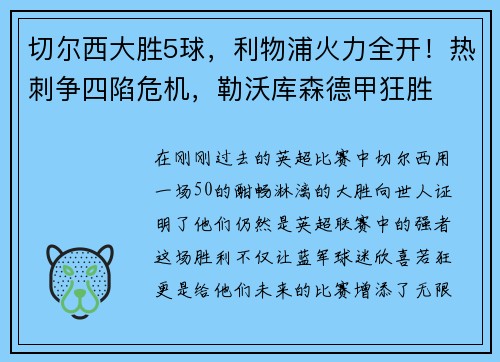 切尔西大胜5球，利物浦火力全开！热刺争四陷危机，勒沃库森德甲狂胜

在刚刚过去的英超比赛中切尔西用一场50的酣畅淋漓的大胜向世人证明了他们仍然是英超联赛中的强者这场胜利不仅让蓝军球迷欣喜若狂更是给他们未来的比赛增添了无限